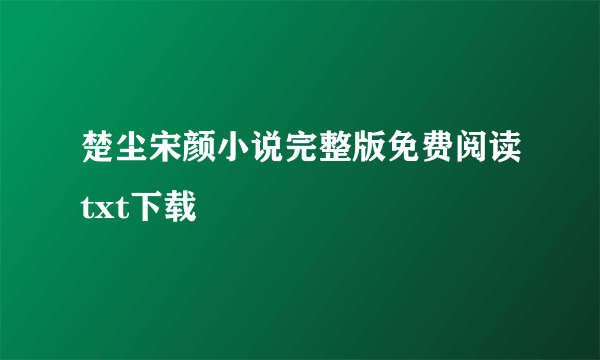 楚尘宋颜小说完整版免费阅读txt下载